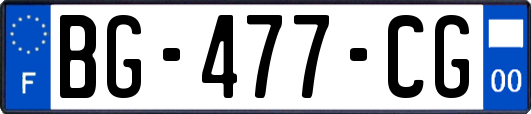 F

BG-477-CG

00